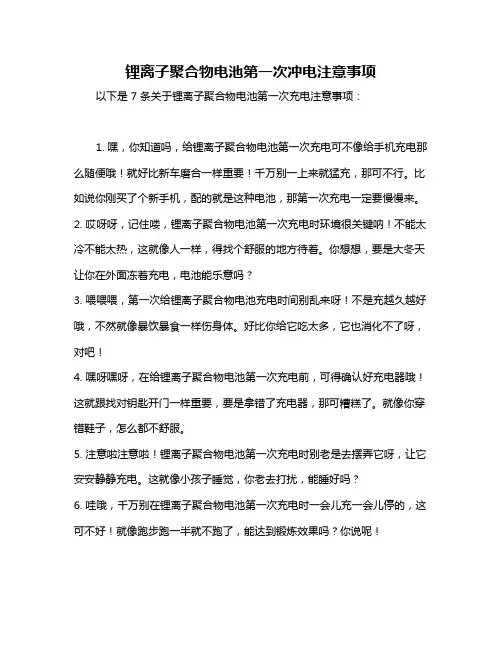 锂离子聚合物电池第一次冲电注意事项

以下是 7 条关于锂离子聚合物电池第一次充电注意事项：

1. 嘿，你知道吗，给锂离子聚合物电池第一次充电可不像给手机充电那么随便哦！就好比新车磨合一样重要！千万别一上来就猛充，那可不行。比如说你刚买了个新手机，配的就是这种电池，那第一次充电一定要慢慢来。

2. 哎呀呀，记住喽，锂离子聚合物电池第一次充电时环境很关键哟！不能太冷不能太热，这就像人一样，得找个舒服的地方待着。你想想，要是大冬天让你在外面冻着充电，电池能乐意吗？

3. 喂喂喂，第一次给锂离子聚合物电池充电时间别乱来呀！不是充越久越好哦，不然就像暴饮暴食一样伤身体。好比你给它吃太多，它也消化不了呀，对吧！

4. 嘿呀嘿呀，在给锂离子聚合物电池第一次充电前，可得确认好充电器哦！这就跟找对钥匙开门一样重要，要是拿错了充电器，那可糟糕了。就像你穿错鞋子，怎么都不舒服。

5. 注意啦注意啦！锂离子聚合物电池第一次充电时别老是去摆弄它呀，让它安安静静充电。这就像小孩子睡觉，你老去打扰，能睡好吗？

6. 哇哦，千万别在锂离子聚合物电池第一次充电时一会儿充一会儿停的，这可不好！就像跑步跑一半就不跑了，能达到锻炼效果吗？你说呢！